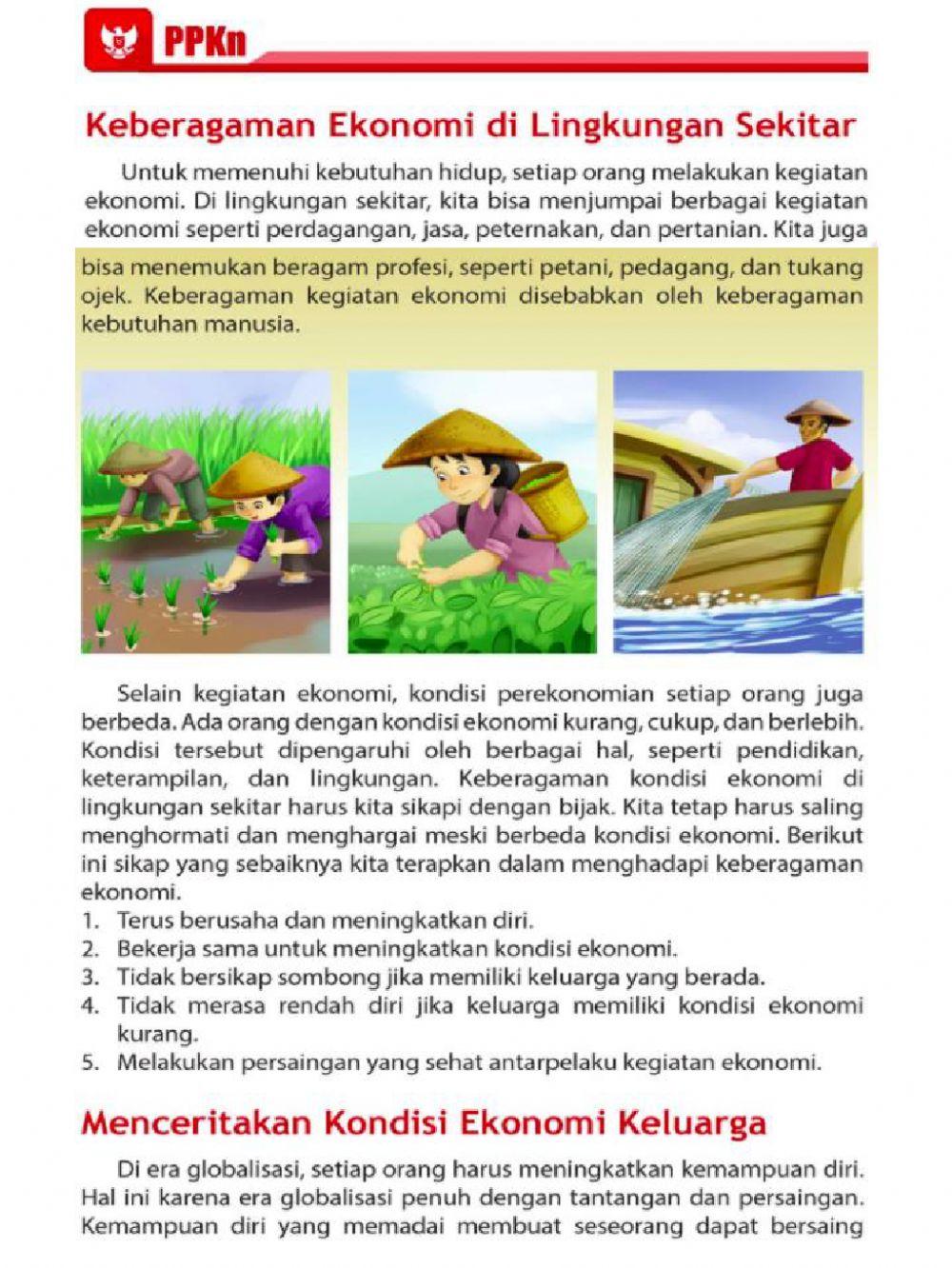 PPKn

Keberagaman Ekonomi di Lingkungan Sekitar

Untuk memenuhi kebutuhan hidup, setiap orang melakukan kegiatan ekonomi. Di lingkungan sekitar, kita bisa menjumpai berbagai kegiatan ekonomi seperti perdagangan, jasa, peternakan, dan pertanian. Kita juga bisa menemukan beragam profesi, seperti petani, pedagang, dan tukang ojek. Keberagaman kegiatan ekonomi disebabkan oleh keberagaman kebutuhan manusia.

Selain kegiatan ekonomi, kondisi perekonomian setiap orang juga berbeda. Ada orang dengan kondisi ekonomi kurang, cukup, dan berlebih. Kondisi tersebut dipengaruhi oleh berbagai hal, seperti pendidikan, keterampilan, dan lingkungan. Keberagaman kondisi ekonomi di lingkungan sekitar harus kita sikapi dengan bijak. Kita tetap harus saling menghormati dan menghargai meski berbeda kondisi ekonomi. Berikut ini sikap yang sebaiknya kita terapkan dalam menghadapi keberagaman ekonomi.
1. Terus berusaha dan meningkatkan diri.
2. Bekerja sama untuk meningkatkan kondisi ekonomi.
3. Tidak bersikap sombong jika memiliki keluarga yang berada.
4. Tidak merasa rendah diri jika keluarga memiliki kondisi ekonomi kurang.
5. Melakukan persaingan yang sehat antarpelaku kegiatan ekonomi.

Menceritakan Kondisi Ekonomi Keluarga

Di era globalisasi, setiap orang harus meningkatkan kemampuan diri. Hal ini karena era globalisasi penuh dengan tantangan dan persaingan. Kemampuan diri yang memadai membuat seseorang dapat bersaing